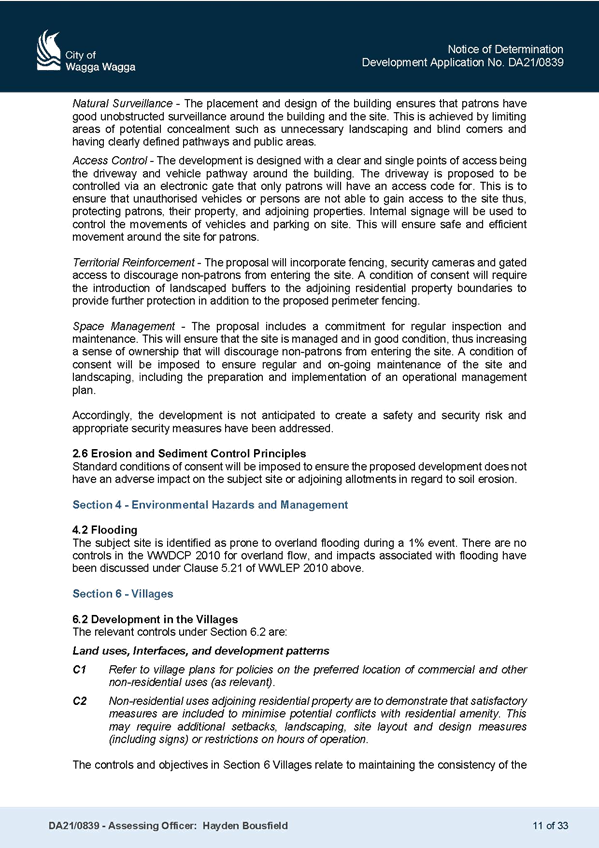 City of
Wagga Wagga

Notice of Determination
Development Application No. DA21/0839

Natural Surveillance - The placement and design of the building ensures that patrons have good unobstructed surveillance around the building and the site. This is achieved by limiting areas of potential concealment such as unnecessary landscaping and blind corners and having clearly defined pathways and public areas.

Access Control - The development is designed with a clear and single points of access being the driveway and vehicle pathway around the building. The driveway is proposed to be controlled via an electronic gate that only patrons will have an access code for. This is to ensure that unauthorised vehicles or persons are not able to gain access to the site thus, protecting patrons, their property, and adjoining properties. Internal signage will be used to control the movements of vehicles and parking on site. This will ensure safe and efficient movement around the site for patrons.

Territorial Reinforcement - The proposal will incorporate fencing, security cameras and gated access to discourage non-patrons from entering the site. A condition of consent will require the introduction of landscaped buffers to the adjoining residential property boundaries to provide further protection in addition to the proposed perimeter fencing.

Space Management - The proposal includes a commitment for regular inspection and maintenance. This will ensure that the site is managed and in good condition, thus increasing a sense of ownership that will discourage non-patrons from entering the site. A condition of consent will be imposed to ensure regular and on-going maintenance of the site and landscaping, including the preparation and implementation of an operational management plan.

Accordingly, the development is not anticipated to create a safety and security risk and appropriate security measures have been addressed.

2.6 Erosion and Sediment Control Principles
Standard conditions of consent will be imposed to ensure the proposed development does not have an adverse impact on the subject site or adjoining allotments in regard to soil erosion.

Section 4 - Environmental Hazards and Management

4.2 Flooding
The subject site is identified as prone to overland flooding during a 1% event. There are no controls in the WWDCP 2010 for overland flow, and impacts associated with flooding have been discussed under Clause 5.21 of WWLEP 2010 above.

Section 6 - Villages

6.2 Development in the Villages
The relevant controls under Section 6.2 are:

Land uses, Interfaces, and development patterns

C1 Refer to village plans for policies on the preferred location of commercial and other non-residential uses (as relevant).

C2 Non-residential uses adjoining residential property are to demonstrate that satisfactory measures are included to minimise potential conflicts with residential amenity. This may require additional setbacks, landscaping, site layout and design measures (including signs) or restrictions on hours of operation.

The controls and objectives in Section 6 Villages relate to maintaining the consistency of the

DA21/0839 - Assessing Officer: Hayden Bousfield
11 of 33